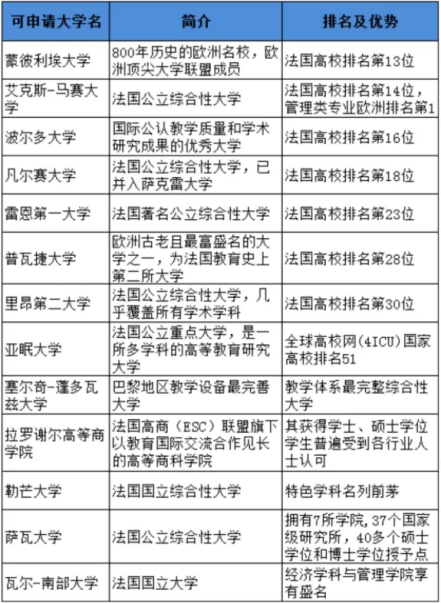 | 可申请大学名 | 简介 | 排名及优势 |
|---|---|---|
| 蒙彼利埃大学 | 800年历史的欧洲名校，欧洲顶尖大学联盟成员 | 法国高校排名第13位 |
| 艾克斯-马赛大学 | 法国公立综合性大学 | 法国高校排名第14位，管理类专业欧洲排名第1 |
| 波尔多大学 | 国际公认教学质量和学术研究成果的优秀大学 | 法国高校排名第16位 |
| 凡尔赛大学 | 法国公立综合性大学，已并入萨克雷大学 | 法国高校排名第18位 |
| 雷恩第一大学 | 法国著名公立综合性大学 | 法国高校排名第23位 |
| 普瓦捷大学 | 欧洲古老且最富盛名的大学之一，为法国教育史上第二所大学 | 法国高校排名第28位 |
| 里昂第二大学 | 法国公立综合性大学，几乎覆盖所有学术学科 | 法国高校排名第30位 |
| 亚眠大学 | 法国公立重点大学，是一所多学科的高等教育研究大学 | 全球高校网(4ICU)国家高校排名51 |
| 塞尔奇-蓬多瓦兹大学 | 巴黎地区教学设备最完善大学 | 教学体系最完整综合性大学 |
| 拉罗谢尔高等商学院 | 法国高商（ESC）联盟旗下以教育国际交流合作见长的高等商科学院 | 其获得学士、硕士学位学生普遍受到各行业人士认可 |
| 勒芒大学 | 法国国立综合性大学 | 特色学科名列前茅 |
| 萨瓦大学 | 法国公立综合性大学 | 拥有7所学院，37个国家级研究所，40多个硕士学位和博士学位授予点 |
| 瓦尔-南部大学 | 法国国立大学 | 经济学科与管理学院享有盛名 |